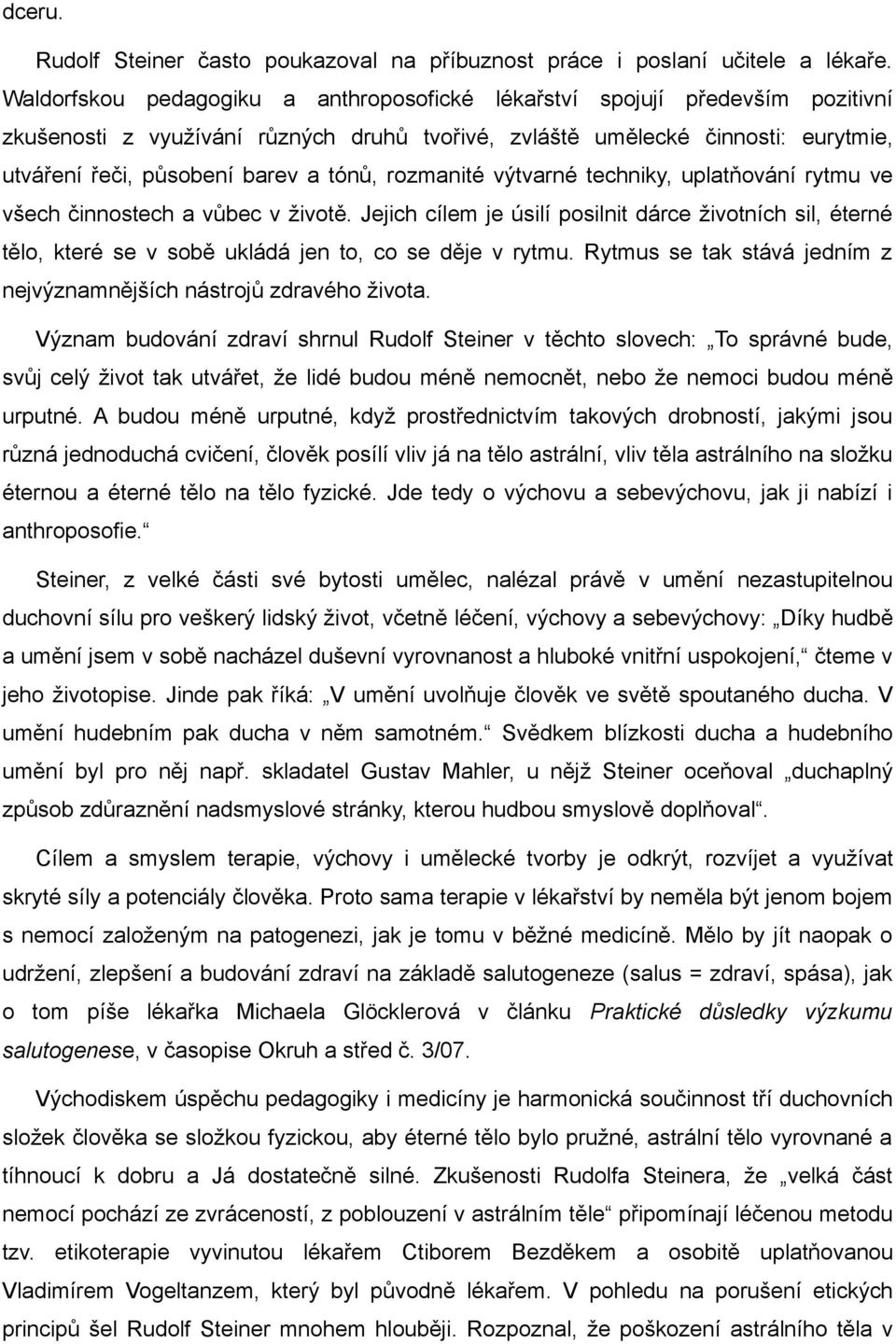 dceru.

Rudolf Steiner často poukazoval na příbuznost práce i poslaní učitele a lékaře. Waldorfskou pedagogiku a anthroposofické lékařství spojují především pozitivní zkušenosti z využívání různých druhů tvořivé, zvláště umělecké činnosti: eurytmie, utváření řeči, působení barev a tónů, rozmanité výtvarné techniky, uplatňování rytmu ve všech činnostech a vůbec v životě. Jejich cílem je úsilí posilnit dárce životních sil, éterné tělo, které se v sobě ukládá jen to, co se děje v rytmu. Rytmus se tak stává jedním z nejvýznamnějších nástrojů zdravého života.

Význam budování zdraví shrnul Rudolf Steiner v těchto slovech: „To správné bude, svůj celý život tak utvářet, že lidé budou méně nemocnět, nebo že nemoci budou méně urputné. A budou méně urputné, když prostřednictvím takových drobností, jakými jsou různá jednoduchá cvičení, člověk posílí vliv já na tělo astrální, vliv těla astrálního na složku éternou a éterné tělo na tělo fyzické. Jde tedy o výchovu a sebevýchovu, jak ji nabízí i anthroposofie.“

Steiner, z velké části své bytosti umělec, nalézal právě v umění nezastupitelnou duchovní sílu pro veškerý lidský život, včetně léčení, výchovy a sebevýchovy: „Díky hudbě a umění jsem v sobě nacházel duševní vyrovnanost a hluboké vnitřní uspokojení,“ čteme v jeho životopise. Jinde pak říká: „V umění uvolňuje člověk ve světě spoutaného ducha. V umění hudebním pak ducha v něm samotném.“ Svědkem blízkosti ducha a hudebního umění byl pro něj např. skladatel Gustav Mahler, u nějž Steiner oceňoval „duchaplný způsob zdůraznění nadsmyslové stránky, kterou hudbou smyslové doplňoval“.

Cílem a smyslem terapie, výchovy i umělecké tvorby je odkrýt, rozvíjet a využívat skryté síly a potenciály člověka. Proto sama terapie v lékařství by neměla být jenom bojem s nemocí založeným na patogenezi, jak je tomu v běžné medicíně. Mělo by jít naopak o udržení, zlepšení a budování zdraví na základě salutogeneze (salus = zdraví, spása), jak o tom píše lékařka Michaela Glöcklerová v článku Praktické důsledky výzkumu salutogenese, v časopise Okruh a střed č. 3/07.

Východiskem úspěchu pedagogiky i medicíny je harmonická součinnost tří duchovních složek člověka se složkou fyzickou, aby éterné tělo bylo pružné, astrální tělo vyrovnané a tíhnoucí k dobru a Já dostatečně silné. Zkušenosti Rudolfa Steinera, že „velká část nemocí pochází ze zvráceností, z poblouzení v astrálním těle“ připomínají léčenou metodu tzv. etikoterapie vyvinutou lékařem Ctiborem Bezděkem a osobitě uplatňovanou Vladimírem Vogeltanzem, který byl původně lékařem. V pohledu na porušení etických principů šel Rudolf Steiner mnohem hlouběji. Rozpoznal, že poškození astrálního těla v